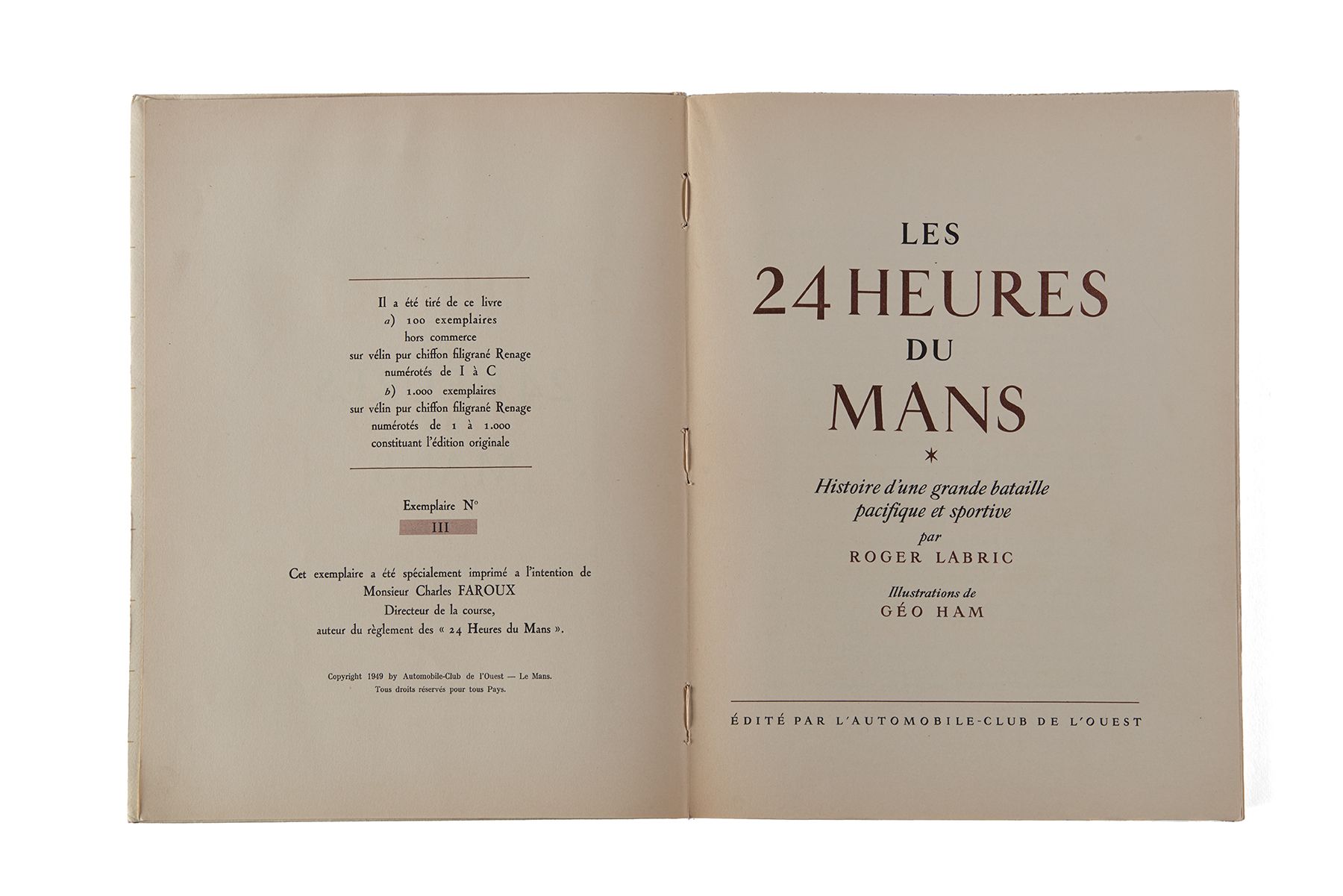 Il a été tiré de ce livre
a) 100 exemplaires
hors commerce
sur vélin pur chiffon filigrané Renage
numérotés de I à C
b) 1.000 exemplaires
sur vélin pur chiffon filigrané Renage
numérotés de 1 à 1.000
constituant l'édition originale

Exemplaire N°
III

Cet exemplaire a été spécialement imprimé a l'intention de
Monsieur Charles FAROUX
Directeur de la course,
auteur du règlement des « 24 Heures du Mans ».

Copyright 1949 by Automobile-Club de l'Ouest — Le Mans.
Tous droits réservés pour tous Pays.

LES
24 HEURES
DU
MANS
*
Histoire d'une grande bataille
pacifique et sportive
par
ROGER LABRIC
Illustrations de
GÉO HAM

ÉDITÉ PAR L'AUTOMOBILE-CLUB DE L'OUEST